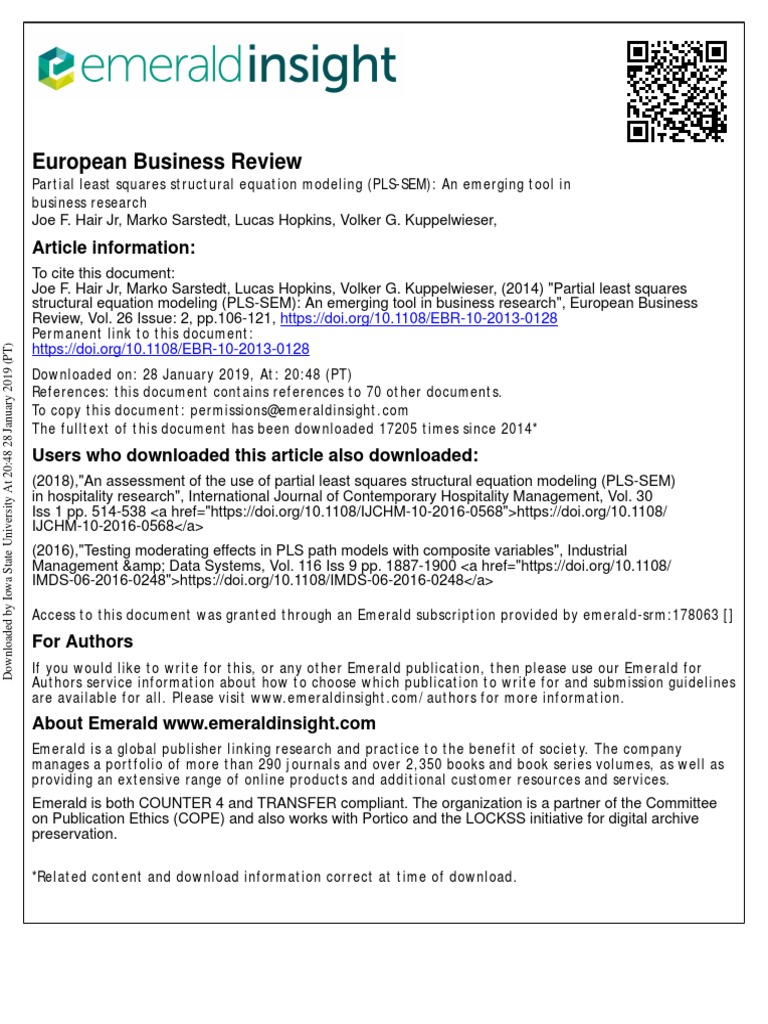 emeraldinsight

European Business Review
Partial least squares structural equation modeling (PLS-SEM): An emerging tool in business research
Joe F. Hair Jr, Marko Sarstedt, Lucas Hopkins, Volker G. Kuppelwieser,

Article information:
To cite this document:
Joe F. Hair Jr, Marko Sarstedt, Lucas Hopkins, Volker G. Kuppelwieser, (2014) "Partial least squares structural equation modeling (PLS-SEM): An emerging tool in business research", European Business Review, Vol. 26 Issue: 2, pp.106-121, https://doi.org/10.1108/EBR-10-2013-0128
Permanent link to this document:
https://doi.org/10.1108/EBR-10-2013-0128
Downloaded on: 28 January 2019, At: 20:48 (PT)
References: this document contains references to 70 other documents.
To copy this document: permissions@emeraldinsight.com
The fulltext of this document has been downloaded 17205 times since 2014*

Users who downloaded this article also downloaded:
(2018),"An assessment of the use of partial least squares structural equation modeling (PLS-SEM) in hospitality research", International Journal of Contemporary Hospitality Management, Vol. 30 Iss 1 pp. 514-538 <a href="https://doi.org/10.1108/IJCHM-10-2016-0568">https://doi.org/10.1108/IJCHM-10-2016-0568</a>
(2016),"Testing moderating effects in PLS path models with composite variables", Industrial Management &amp; Data Systems, Vol. 116 Iss 9 pp. 1887-1900 <a href="https://doi.org/10.1108/IMDS-06-2016-0248">https://doi.org/10.1108/IMDS-06-2016-0248</a>

Access to this document was granted through an Emerald subscription provided by emerald-srm:178063 []

For Authors
If you would like to write for this, or any other Emerald publication, then please use our Emerald for Authors service information about how to choose which publication to write for and submission guidelines are available for all. Please visit www.emeraldinsight.com/authors for more information.

About Emerald www.emeraldinsight.com
Emerald is a global publisher linking research and practice to the benefit of society. The company manages a portfolio of more than 290 journals and over 2,350 books and book series volumes, as well as providing an extensive range of online products and additional customer resources and services.
Emerald is both COUNTER 4 and TRANSFER compliant. The organization is a partner of the Committee on Publication Ethics (COPE) and also works with Portico and the LOCKSS initiative for digital archive preservation.

*Related content and download information correct at time of download.

Downloaded by Iowa State University At 20:48 28 January 2019 (PT)